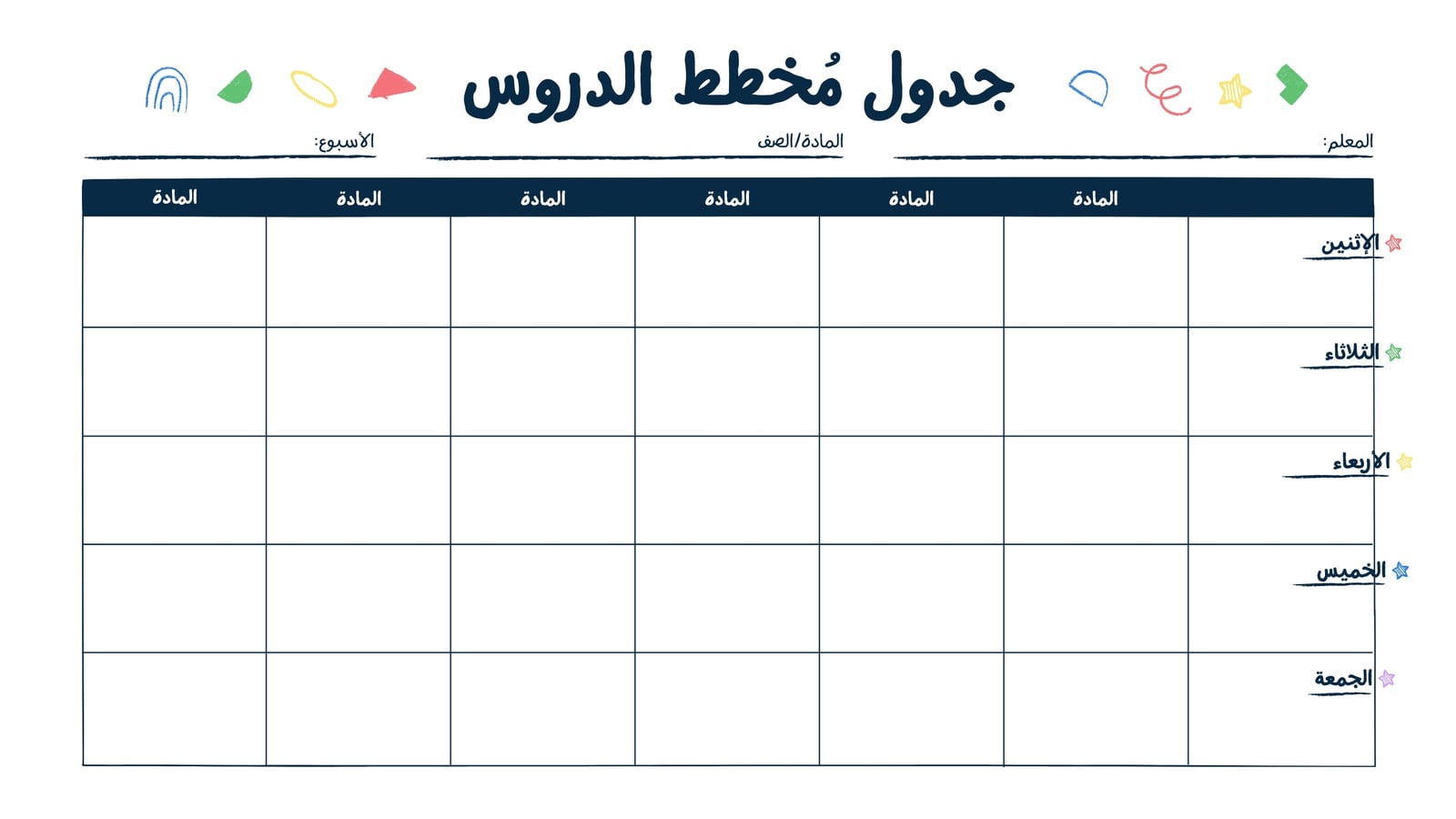 جدول مُخطط الدروس

المعلم: ____
المادة/الصف ____
الأسبوع: ____

| | المادة | المادة | المادة | المادة | المادة | المادة |
|---|---|---|---|---|---|---|
| الإثنين | | | | | | |
| الثلاثاء | | | | | | |
| الأربعاء | | | | | | |
| الخميس | | | | | | |
| الجمعة | | | | | | |